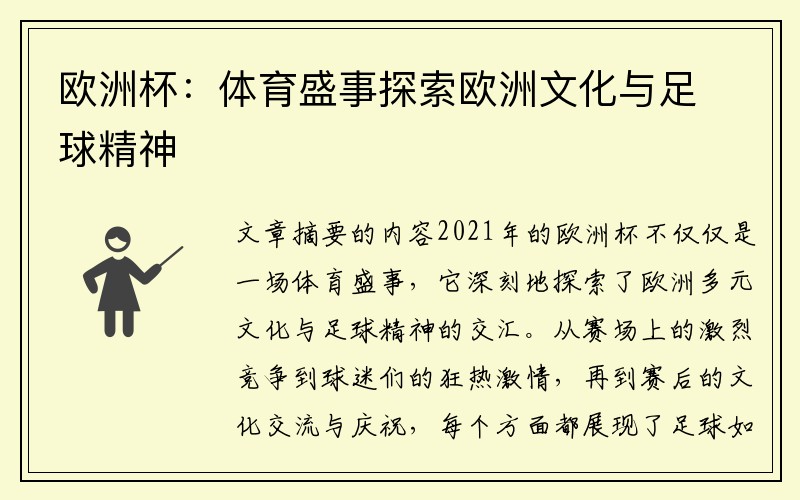 欧洲杯：体育盛事探索欧洲文化与足球精神

文章摘要的内容2021年的欧洲杯不仅仅是一场体育盛事，它深刻地探索了欧洲多元文化与足球精神的交汇。从赛场上的激烈竞争到球迷们的狂热激情，再到赛后的文化交流与庆祝，每个方面都展现了足球如